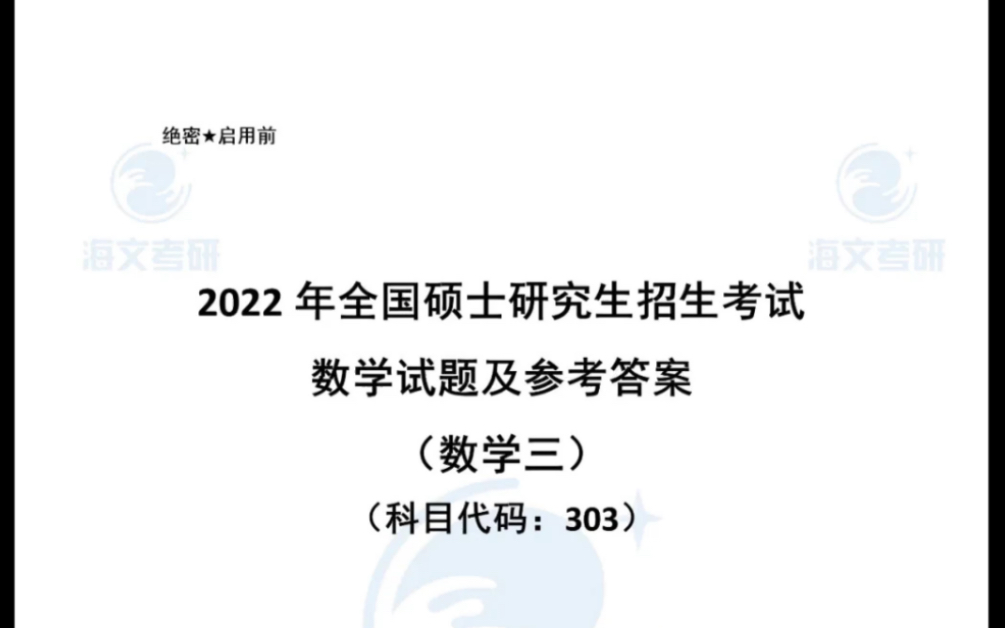 绝密★启用前

海文考研

海文考研

2022 年全国硕士研究生招生考试

数学试题及参考答案

（数学三）

（科目代码：303）